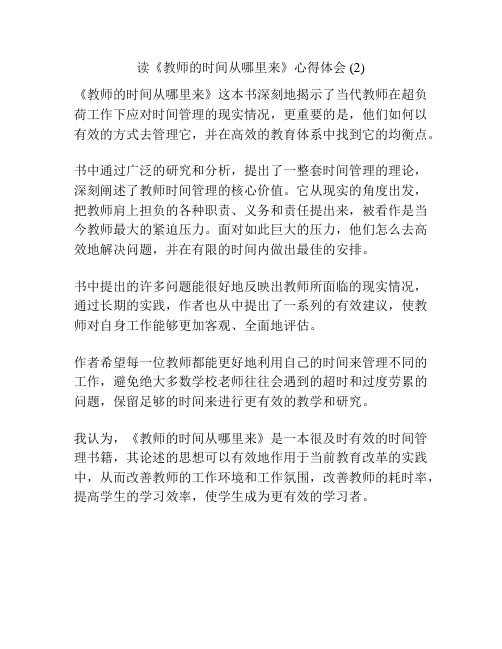 读《教师的时间从哪里来》心得体会 (2)

《教师的时间从哪里来》这本书深刻地揭示了当代教师在超负荷工作下应对时间管理的现实情况，更重要的是，他们如何以有效的方式去管理它，并在高效的教育体系中找到它的均衡点。

书中通过广泛的研究和分析，提出了一整套时间管理的理论，深刻阐述了教师时间管理的核心价值。它从现实的角度出发，把教师肩上担负的各种职责、义务和责任提出来，被看作是当今教师最大的紧迫压力。面对如此巨大的压力，他们怎么去高效地解决问题，并在有限的时间内做出最佳的安排。

书中提出的许多问题能很好地反映出教师所面临的现实情况，通过长期的实践，作者也从中提出了一系列的有效建议，使教师对自身工作能够更加客观、全面地评估。

作者希望每一位教师都能更好地利用自己的时间来管理不同的工作，避免绝大多数学校老师往往会遇到的超时和过度劳累的问题，保留足够的时间来进行更有效的教学和研究。

我认为，《教师的时间从哪里来》是一本很及时有效的时间管理书籍，其论述的思想可以有效地作用于当前教育改革的实践中，从而改善教师的工作环境和工作氛围，改善教师的耗时率，提高学生的学习效率，使学生成为更有效的学习者。